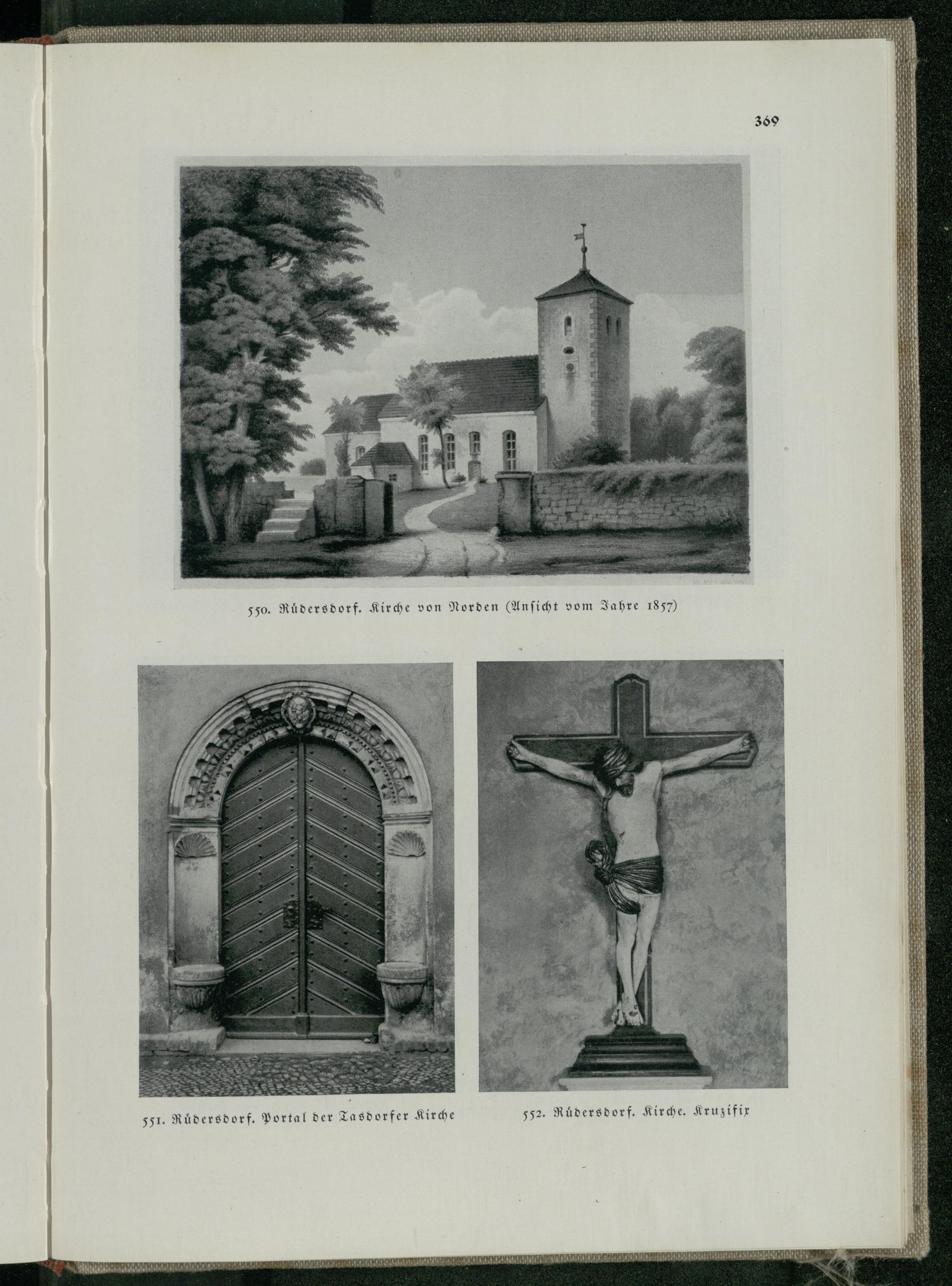 369

550. Rüdersdorf. Kirche von Norden (Ansicht vom Jahre 1857)

551. Rüdersdorf. Portal der Tasdorfer Kirche

552. Rüdersdorf. Kirche. Kruzifix